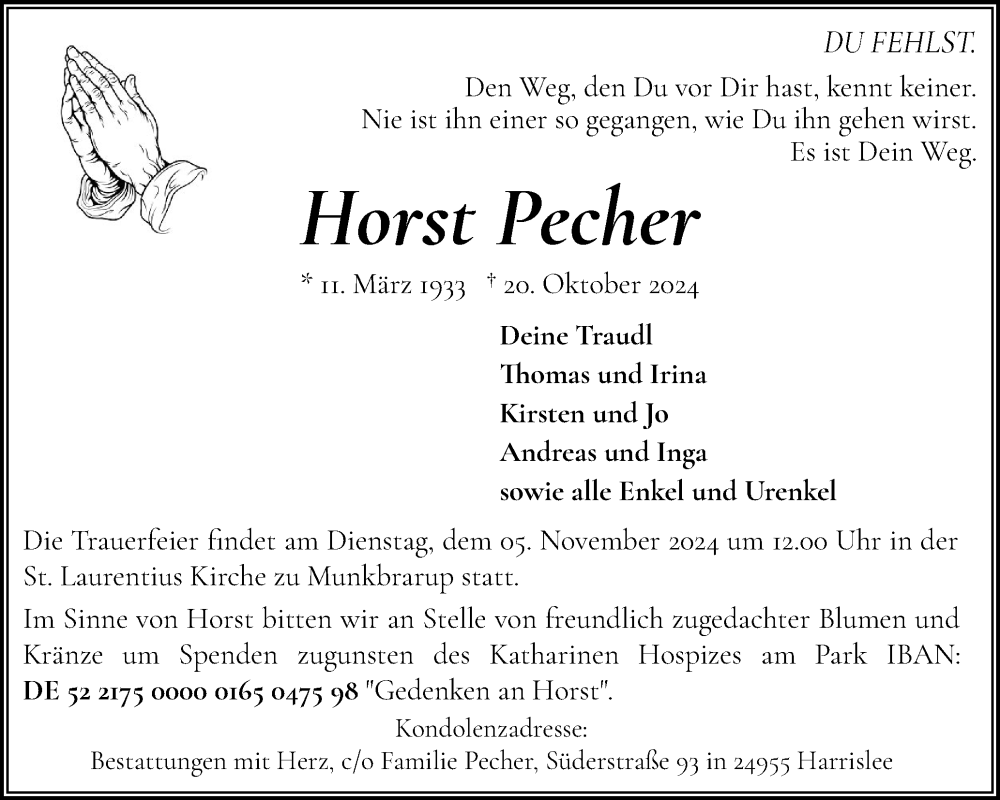 DU FEHLST.
Den Weg, den Du vor Dir hast, kennt keiner.
Nie ist ihn einer so gegangen, wie Du ihn gehen wirst.
Es ist Dein Weg.

Horst Pecher

* 11. März 1933 † 20. Oktober 2024

Deine Traudl
Thomas und Irina
Kirsten und Jo
Andreas und Inga
sowie alle Enkel und Urenkel

Die Trauerfeier findet am Dienstag, dem 05. November 2024 um 12.00 Uhr in der St. Laurentius Kirche zu Munkbrarup statt.

Im Sinne von Horst bitten wir an Stelle von freundlich zugedachter Blumen und Kränze um Spenden zugunsten des Katharinen Hospizes am Park IBAN: DE 52 2175 0000 0165 0475 98 "Gedenken an Horst".

Kondolenzadresse:
Bestattungen mit Herz, c/o Familie Pecher, Süderstraße 93 in 24955 Harrislee